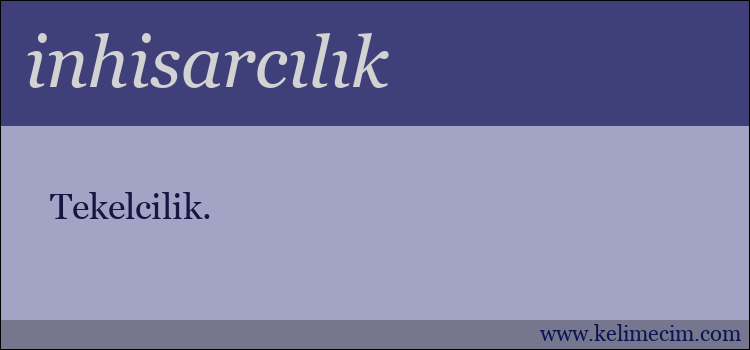 inhisarcılık

Tekelcilik.

www.kelimecim.com